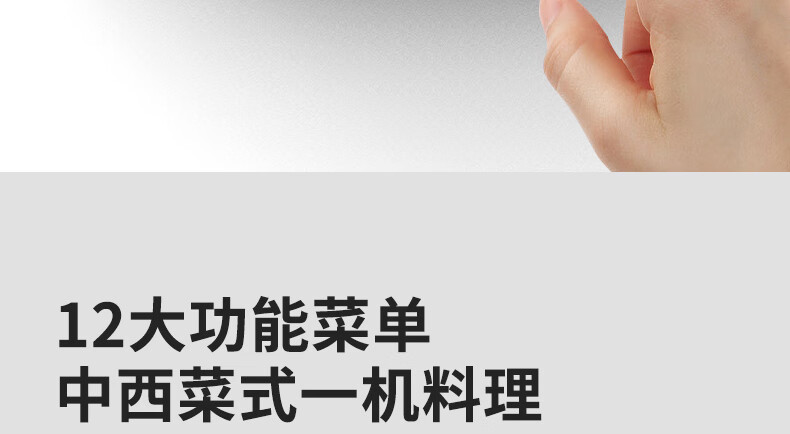 12大功能菜单
中西菜式一机料理